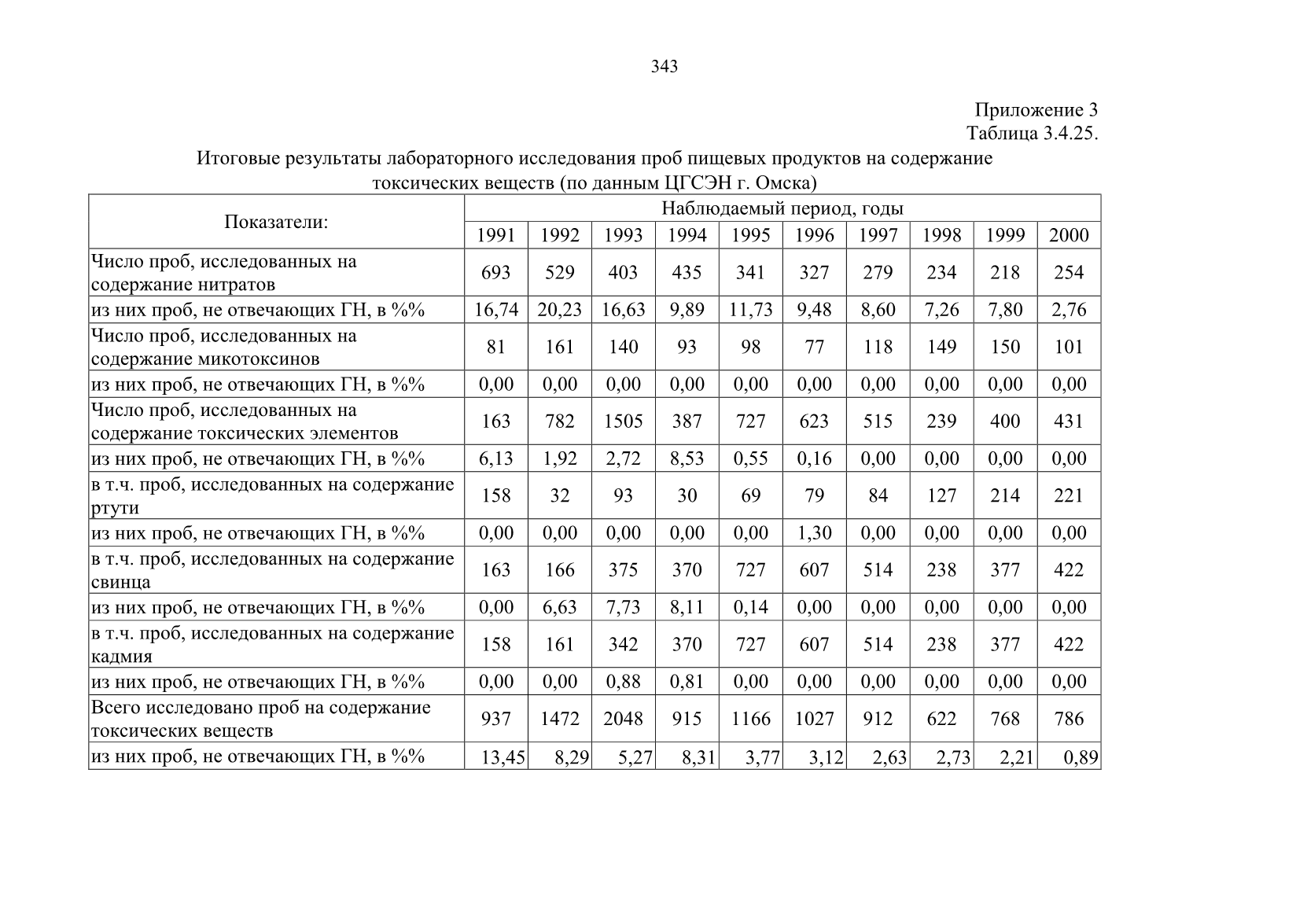 343

Приложение 3
Таблица 3.4.25.

Итоговые результаты лабораторного исследования проб пищевых продуктов на содержание токсических веществ (по данным ЦГСЭН г. Омска)

| Показатели: | Наблюдаемый период, годы | | | | | | | | | |
|---|---|---|---|---|---|---|---|---|---|---|
| | 1991 | 1992 | 1993 | 1994 | 1995 | 1996 | 1997 | 1998 | 1999 | 2000 |
| Число проб, исследованных на содержание нитратов | 693 | 529 | 403 | 435 | 341 | 327 | 279 | 234 | 218 | 254 |
| из них проб, не отвечающих ГН, в %% | 16,74 | 20,23 | 16,63 | 9,89 | 11,73 | 9,48 | 8,60 | 7,26 | 7,80 | 2,76 |
| Число проб, исследованных на содержание микотоксинов | 81 | 161 | 140 | 93 | 98 | 77 | 118 | 149 | 150 | 101 |
| из них проб, не отвечающих ГН, в %% | 0,00 | 0,00 | 0,00 | 0,00 | 0,00 | 0,00 | 0,00 | 0,00 | 0,00 | 0,00 |
| Число проб, исследованных на содержание токсических элементов | 163 | 782 | 1505 | 387 | 727 | 623 | 515 | 239 | 400 | 431 |
| из них проб, не отвечающих ГН, в %% | 6,13 | 1,92 | 2,72 | 8,53 | 0,55 | 0,16 | 0,00 | 0,00 | 0,00 | 0,00 |
| в т.ч. проб, исследованных на содержание ртути | 158 | 32 | 93 | 30 | 69 | 79 | 84 | 127 | 214 | 221 |
| из них проб, не отвечающих ГН, в %% | 0,00 | 0,00 | 0,00 | 0,00 | 0,00 | 1,30 | 0,00 | 0,00 | 0,00 | 0,00 |
| в т.ч. проб, исследованных на содержание свинца | 163 | 166 | 375 | 370 | 727 | 607 | 514 | 238 | 377 | 422 |
| из них проб, не отвечающих ГН, в %% | 0,00 | 6,63 | 7,73 | 8,11 | 0,14 | 0,00 | 0,00 | 0,00 | 0,00 | 0,00 |
| в т.ч. проб, исследованных на содержание кадмия | 158 | 161 | 342 | 370 | 727 | 607 | 514 | 238 | 377 | 422 |
| из них проб, не отвечающих ГН, в %% | 0,00 | 0,00 | 0,88 | 0,81 | 0,00 | 0,00 | 0,00 | 0,00 | 0,00 | 0,00 |
| Всего исследовано проб на содержание токсических веществ | 937 | 1472 | 2048 | 915 | 1166 | 1027 | 912 | 622 | 768 | 786 |
| из них проб, не отвечающих ГН, в %% | 13,45 | 8,29 | 5,27 | 8,31 | 3,77 | 3,12 | 2,63 | 2,73 | 2,21 | 0,89 |